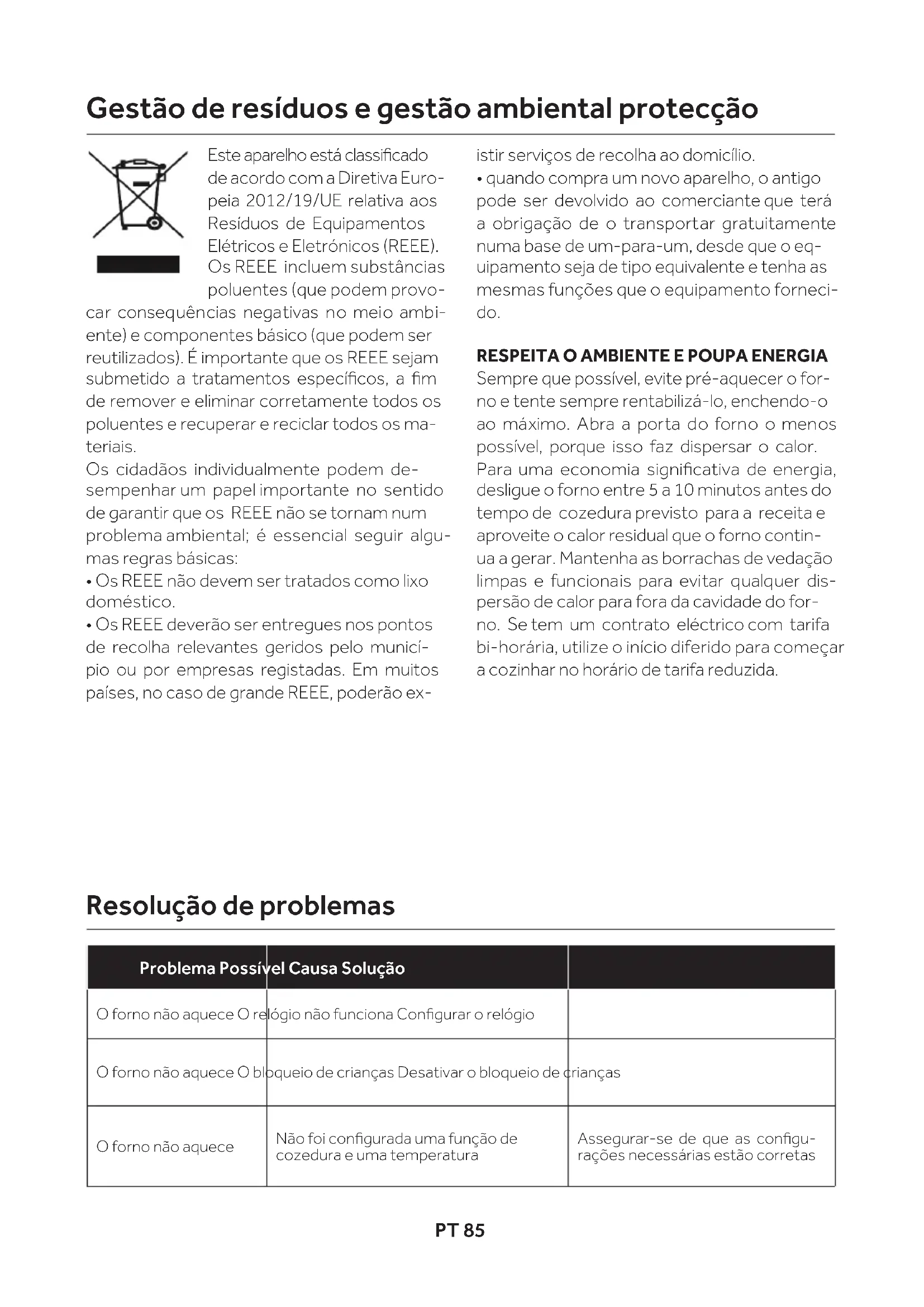 Gestão de resíduos e gestão ambiental protecção

Este aparelho está classificado de acordo com a Diretiva Europeia 2012/19/UE relativa aos Resíduos de Equipamentos Elétricos e Eletrónicos (REEE). Os REEE incluem substâncias poluentes (que podem provocar consequências negativas no meio ambiente) e componentes básico (que podem ser reutilizados). É importante que os REEE sejam submetido a tratamentos específicos, a fim de remover e eliminar corretamente todos os poluentes e recuperar e reciclar todos os materiais.
Os cidadãos individualmente podem desempenhar um papel importante no sentido de garantir que os REEE não se tornam num problema ambiental; é essencial seguir algumas regras básicas:
• Os REEE não devem ser tratados como lixo doméstico.
• Os REEE deverão ser entregues nos pontos de recolha relevantes geridos pelo município ou por empresas registadas. Em muitos países, no caso de grande REEE, poderão existir serviços de recolha ao domicílio.
• quando compra um novo aparelho, o antigo pode ser devolvido ao comerciante que terá a obrigação de o transportar gratuitamente numa base de um-para-um, desde que o equipamento seja de tipo equivalente e tenha as mesmas funções que o equipamento fornecido.

RESPEITA O AMBIENTE E POUPA ENERGIA
Sempre que possível, evite pré-aquecer o forno e tente sempre rentabilizá-lo, enchendo-o ao máximo. Abra a porta do forno o menos possível, porque isso faz dispersar o calor. Para uma economia significativa de energia, desligue o forno entre 5 a 10 minutos antes do tempo de cozedura previsto para a receita e aproveite o calor residual que o forno continua a gerar. Mantenha as borrachas de vedação limpas e funcionais para evitar qualquer dispersão de calor para fora da cavidade do forno. Se tem um contrato eléctrico com tarifa bi-horária, utilize o início diferido para começar a cozinhar no horário de tarifa reduzida.

Resolução de problemas

| Problema Possível Causa Solução | | |
|---|---|---|
| O forno não aquece O relógio não funciona Configurar o relógio | | |
| O forno não aquece O bloqueio de crianças Desativar o bloqueio de crianças | | |
| O forno não aquece | Não foi configurada uma função de cozedura e uma temperatura | Assegurar-se de que as configurações necessárias estão corretas |

PT 85